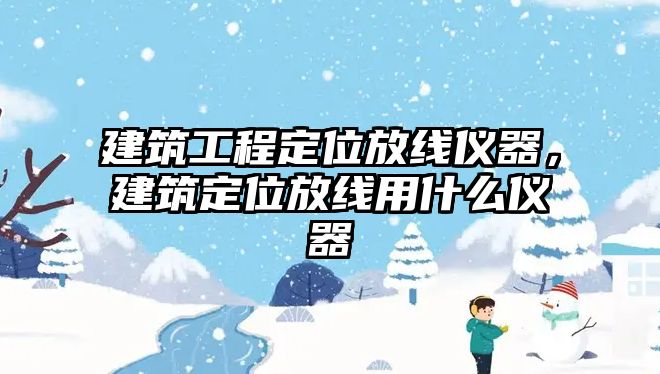 建筑工程定位放线仪器，建筑定位放线用什么仪器